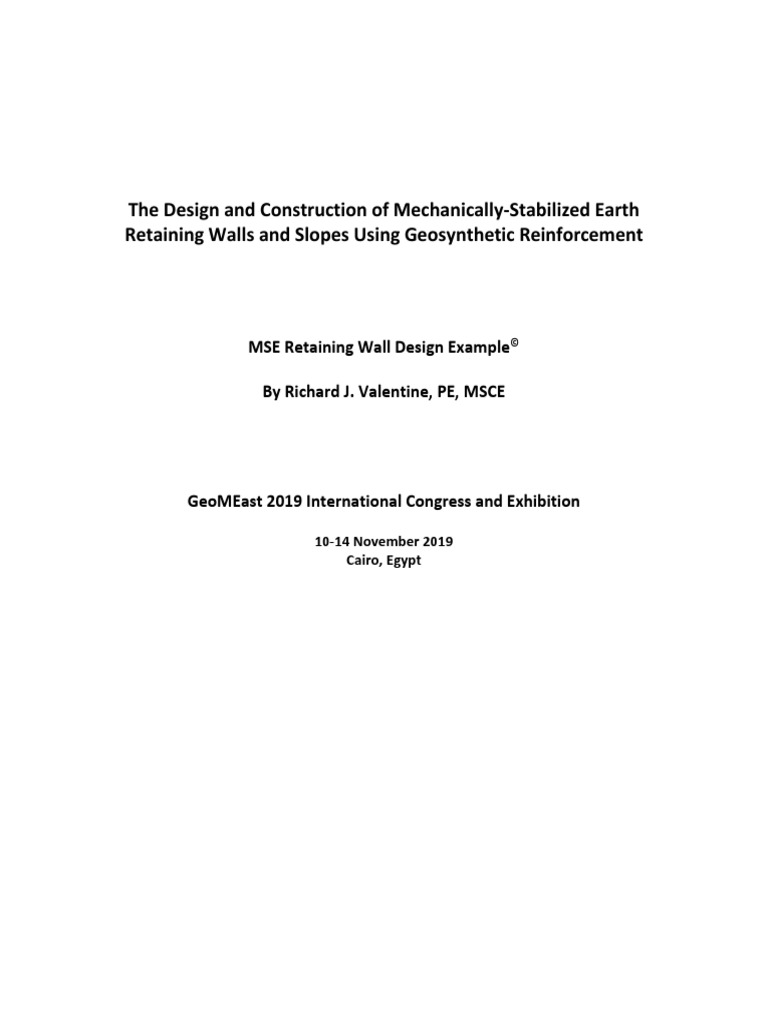 The Design and Construction of Mechanically-Stabilized Earth Retaining Walls and Slopes Using Geosynthetic Reinforcement

MSE Retaining Wall Design Example©

By Richard J. Valentine, PE, MSCE

GeoMEast 2019 International Congress and Exhibition

10-14 November 2019
Cairo, Egypt